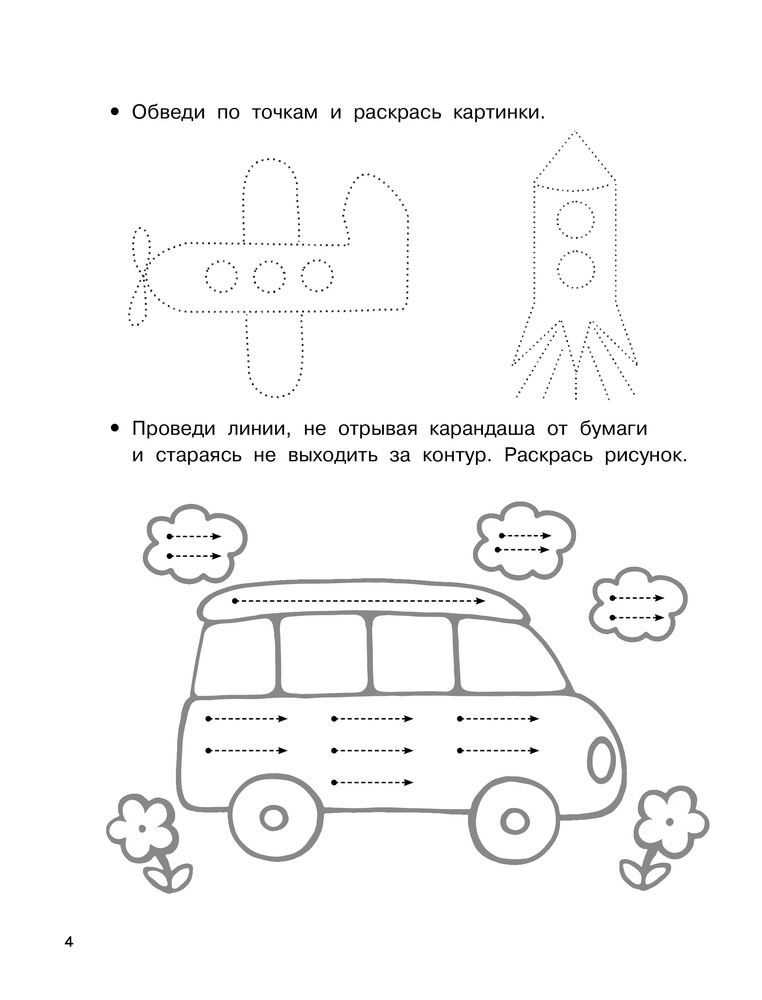 • Обведи по точкам и раскрась картинки.

• Проведи линии, не отрывая карандаша от бумаги и стараясь не выходить за контур. Раскрась рисунок.

4